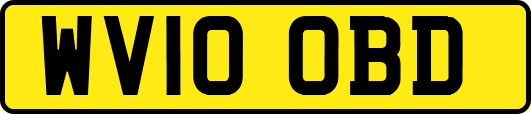 WV10 OBD